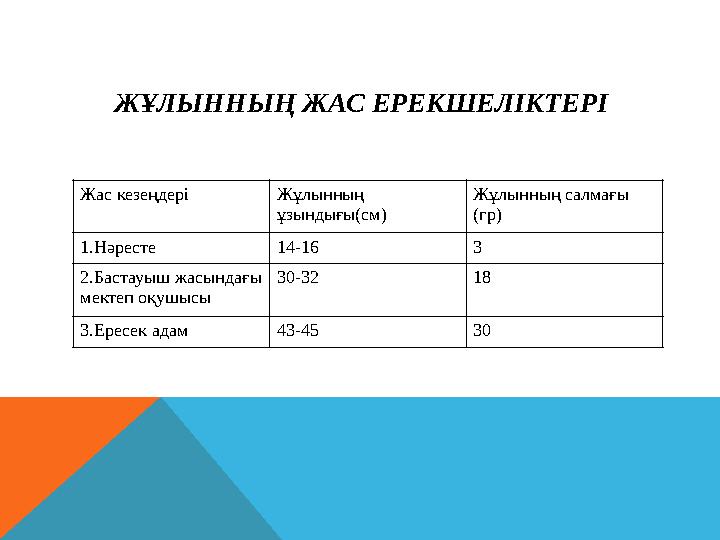 ЖҰЛЫННЫҢ ЖАС ЕРЕКШЕЛІКТЕРІ

| Жас кезеңдері | Жұлынның ұзындығы(см) | Жұлынның салмағы (гр) |
|---|---|---|
| 1.Нәресте | 14-16 | 3 |
| 2.Бастауыш жасындағы мектеп оқушысы | 30-32 | 18 |
| 3.Ересек адам | 43-45 | 30 |